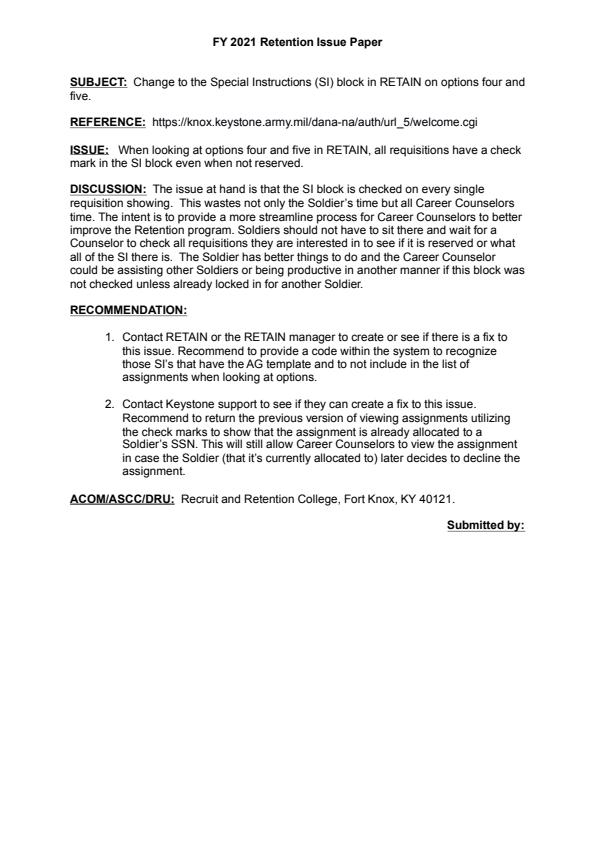 FY 2021 Retention Issue Paper

SUBJECT: Change to the Special Instructions (SI) block in RETAIN on options four and five.

REFERENCE: https://knox.keystone.army.mil/dana-na/auth/url_5/welcome.cgi

ISSUE: When looking at options four and five in RETAIN, all requisitions have a check mark in the SI block even when not reserved.

DISCUSSION: The issue at hand is that the SI block is checked on every single requisition showing. This wastes not only the Soldier's time but all Career Counselors time. The intent is to provide a more streamline process for Career Counselors to better improve the Retention program. Soldiers should not have to sit there and wait for a Counselor to check all requisitions they are interested in to see if it is reserved or what all of the SI there is. The Soldier has better things to do and the Career Counselor could be assisting other Soldiers or being productive in another manner if this block was not checked unless already locked in for another Soldier.

RECOMMENDATION:

1. Contact RETAIN or the RETAIN manager to create or see if there is a fix to this issue. Recommend to provide a code within the system to recognize those SI's that have the AG template and to not include in the list of assignments when looking at options.

2. Contact Keystone support to see if they can create a fix to this issue. Recommend to return the previous version of viewing assignments utilizing the check marks to show that the assignment is already allocated to a Soldier's SSN. This will still allow Career Counselors to view the assignment in case the Soldier (that it's currently allocated to) later decides to decline the assignment.

ACOM/ASCC/DRU: Recruit and Retention College, Fort Knox, KY 40121.

Submitted by: